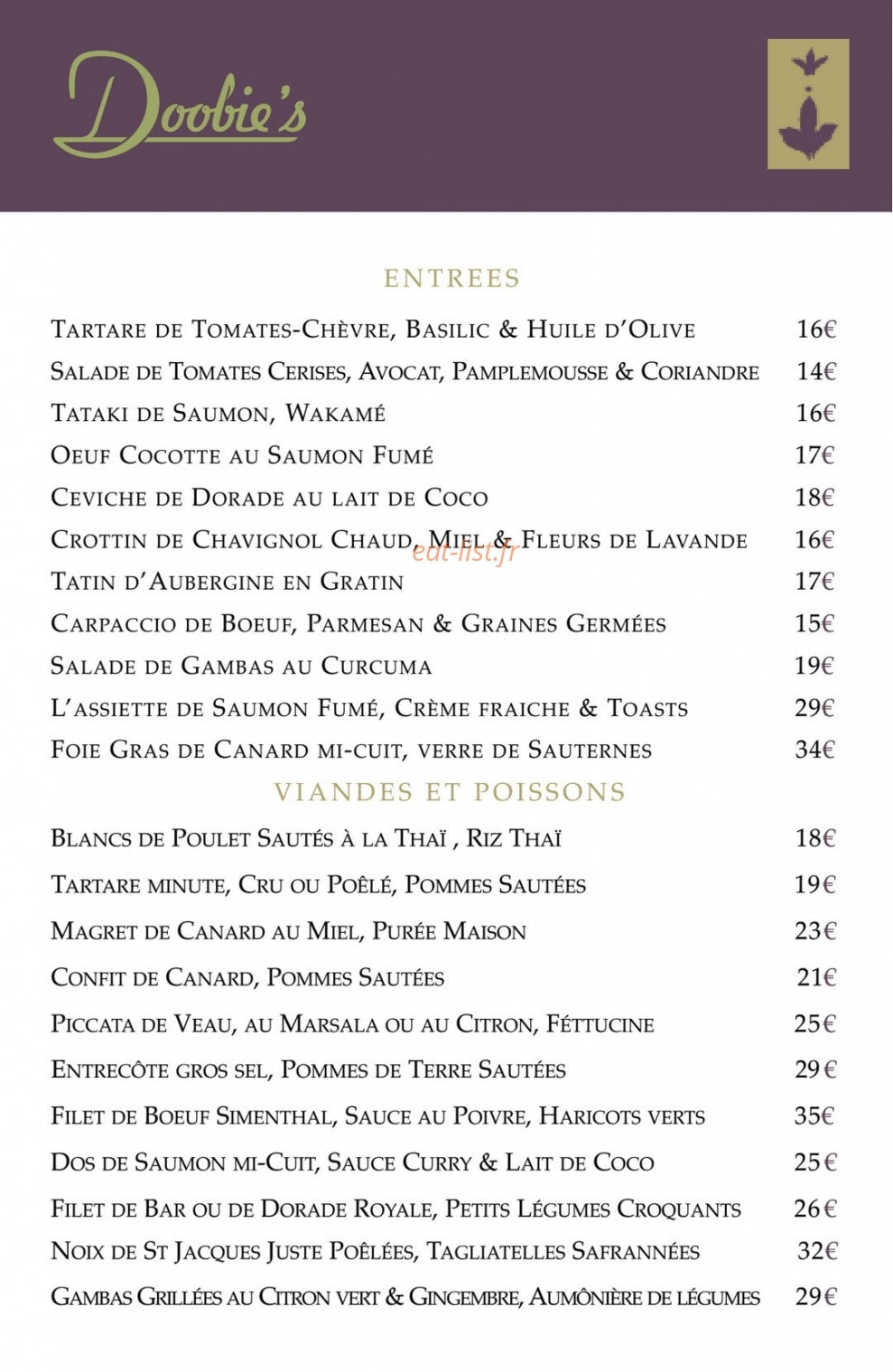 Doobie's

ENTREES

Tartare de Tomates-Chèvre, Basilic & Huile d'Olive 16€

Salade de Tomates Cerises, Avocat, Pamplemousse & Coriandre 14€

Tataki de Saumon, Wakamé 16€

Oeuf Cocotte au Saumon Fumé 17€

Ceviche de Dorade au lait de Coco 18€

Crottin de Chavignol Chaud, Miel & Fleurs de Lavande 16€

Tatin d'Aubergine en Gratin 17€

Carpaccio de Boeuf, Parmesan & Graines Germées 15€

Salade de Gambas au Curcuma 19€

L'assiette de Saumon Fumé, Crème fraiche & Toasts 29€

Foie Gras de Canard mi-cuit, verre de Sauternes 34€

VIANDES ET POISSONS

Blancs de Poulet Sautés à la Thaï , Riz Thaï 18€

Tartare minute, Cru ou Poêlé, Pommes Sautées 19€

Magret de Canard au Miel, Purée Maison 23€

Confit de Canard, Pommes Sautées 21€

Piccata de Veau, au Marsala ou au Citron, Féttucine 25€

Entrecôte gros sel, Pommes de Terre Sautées 29€

Filet de Boeuf Simenthal, Sauce au Poivre, Haricots verts 35€

Dos de Saumon mi-Cuit, Sauce Curry & Lait de Coco 25€

Filet de Bar ou de Dorade Royale, Petits Légumes Croquants 26€

Noix de St Jacques Juste Poêlées, Tagliatelles Safrannées 32€

Gambas Grillées au Citron vert & Gingembre, Aumônière de légumes 29€

eat-list.fr